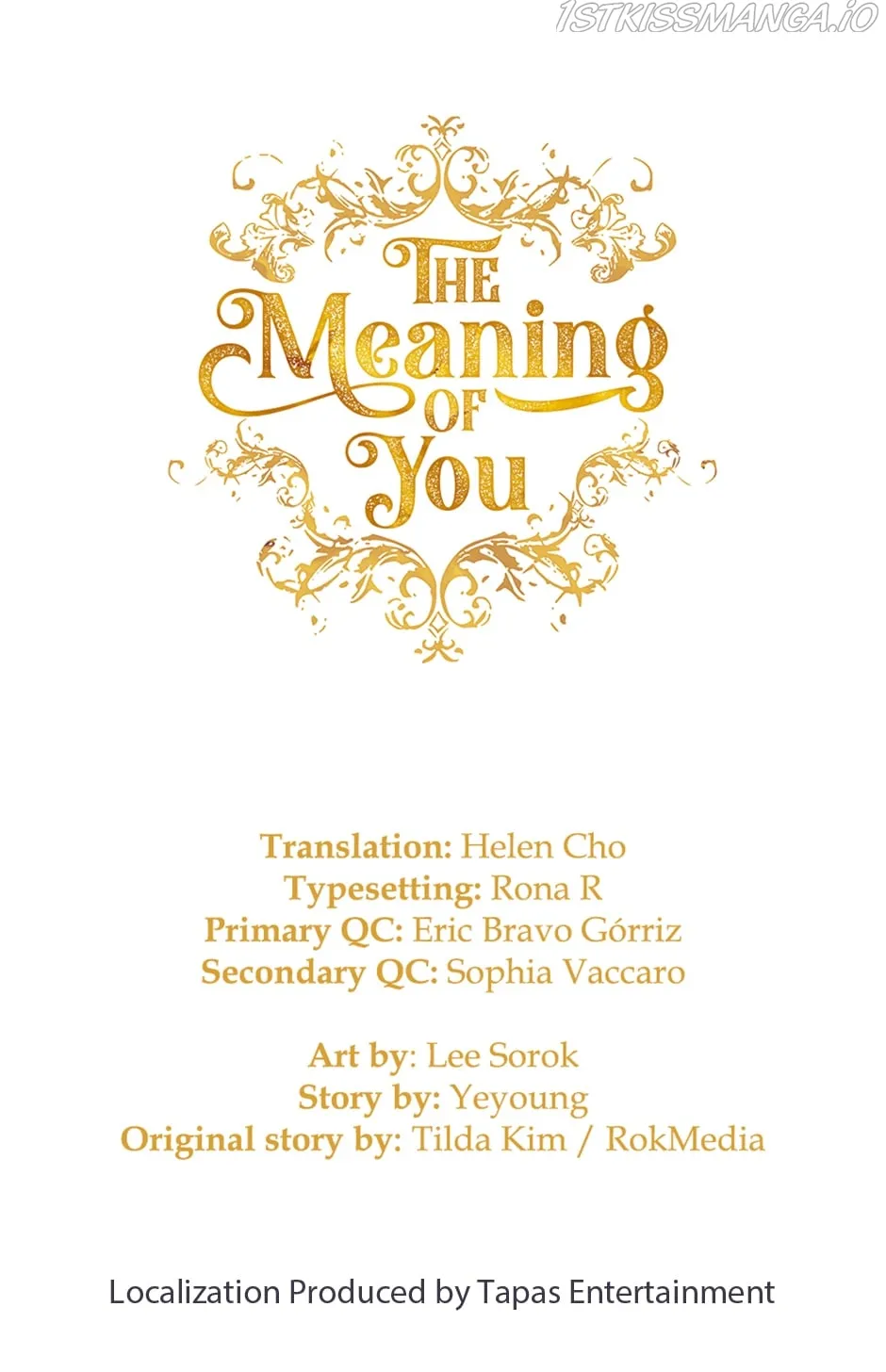 1STKISSMANGA.IO

THE Meaning OF You

Translation: Helen Cho
Typesetting: Rona R
Primary QC: Eric Bravo Górriz
Secondary QC: Sophia Vaccaro

Art by: Lee Sorok
Story by: Yeyoung
Original story by: Tilda Kim / RokMedia

Localization Produced by Tapas Entertainment